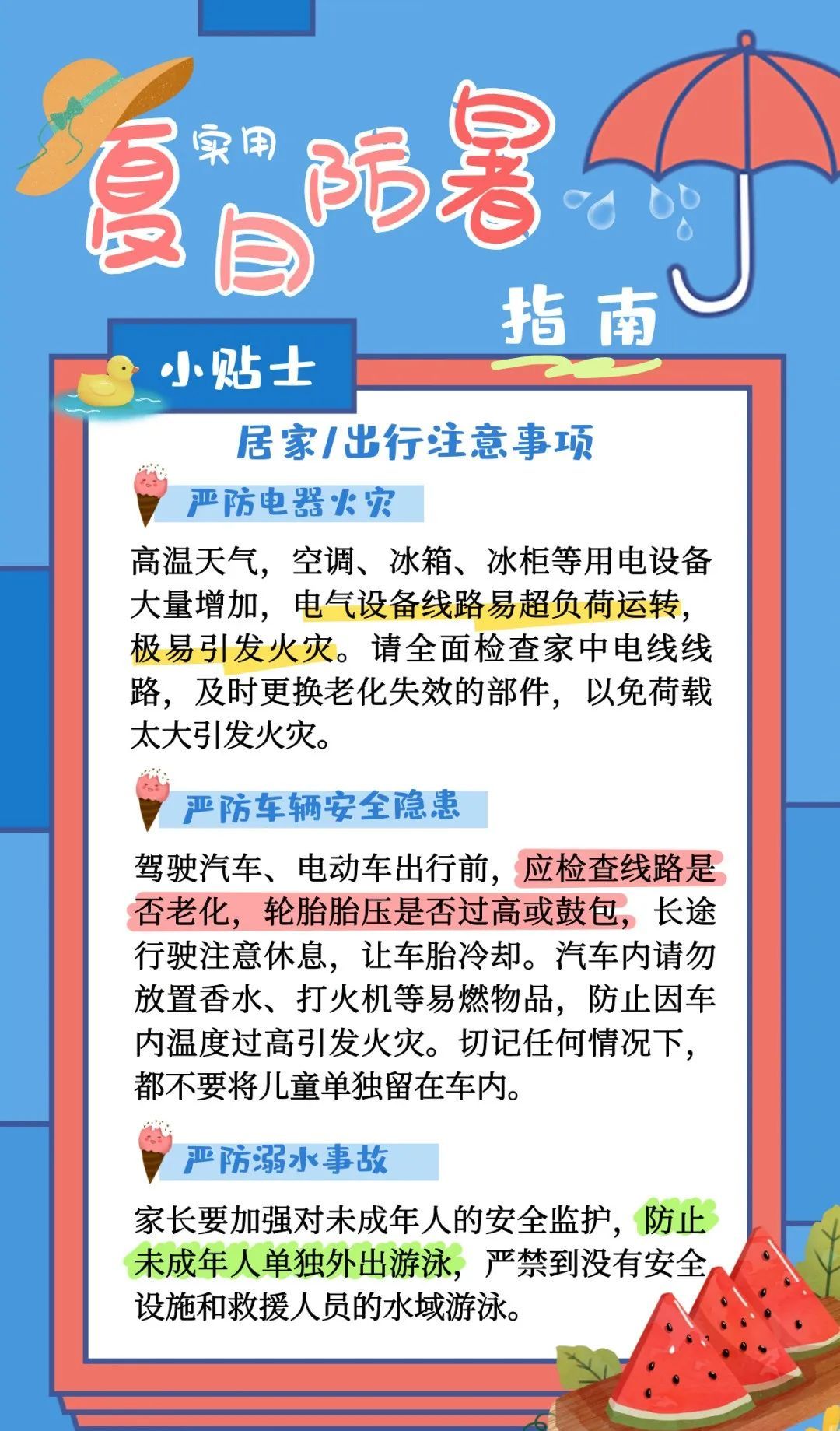 实用

夏日防暑

指南

小贴士

居家/出行注意事项

严防电器火灾

高温天气，空调、冰箱、冰柜等用电设备大量增加，电气设备线路易超负荷运转，极易引发火灾。请全面检查家中电线线路，及时更换老化失效的部件，以免荷载太大引发火灾。

严防车辆安全隐患

驾驶汽车、电动车出行前，应检查线路是否老化，轮胎胎压是否过高或鼓包，长途行驶注意休息，让车胎冷却。汽车内请勿放置香水、打火机等易燃物品，防止因车内温度过高引发火灾。切记任何情况下，都不要将儿童单独留在车内。

严防溺水事故

家长要加强对未成年人的安全监护，防止未成年人单独外出游泳，严禁到没有安全设施和救援人员的水域游泳。